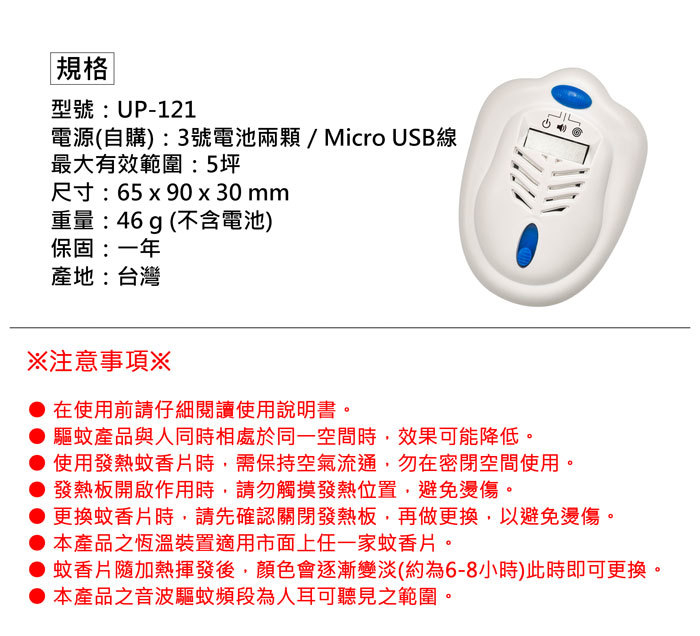 規格

型號：UP-121
電源(自購)：3號電池兩顆 / Micro USB線
最大有效範圍：5坪
尺寸：65 x 90 x 30 mm
重量：46 g (不含電池)
保固：一年
產地：台灣

※注意事項※

• 在使用前請仔細閱讀使用說明書。
• 驅蚊產品與人同時相處於同一空間時，效果可能降低。
• 使用發熱蚊香片時，需保持空氣流通，勿在密閉空間使用。
• 發熱板開啟作用時，請勿觸摸發熱位置，避免燙傷。
• 更換蚊香片時，請先確認關閉發熱板，再做更換，以避免燙傷。
• 本產品之恆溫裝置適用市面上任一家蚊香片。
• 蚊香片隨加熱揮發後，顏色會逐漸變淡(約為6-8小時)此時即可更換。
• 本產品之音波驅蚊頻段為人耳可聽見之範圍。